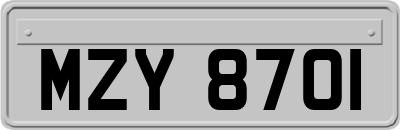 MZY 8701